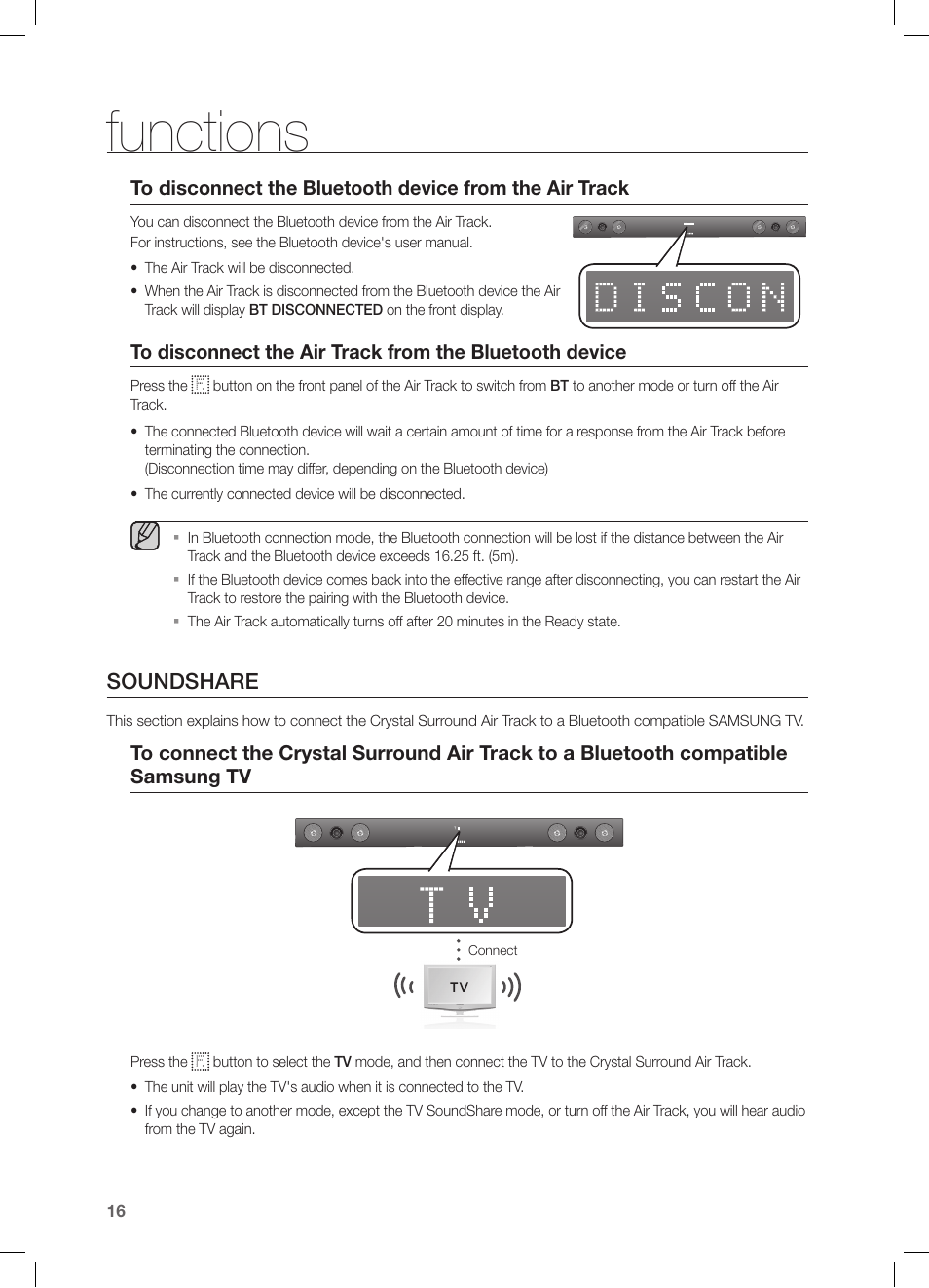 functions

To disconnect the Bluetooth device from the Air Track

You can disconnect the Bluetooth device from the Air Track.
For instructions, see the Bluetooth device's user manual.

• The Air Track will be disconnected.

• When the Air Track is disconnected from the Bluetooth device the Air Track will display BT DISCONNECTED on the front display.

DISCON

To disconnect the Air Track from the Bluetooth device

Press the F button on the front panel of the Air Track to switch from BT to another mode or turn off the Air Track.

• The connected Bluetooth device will wait a certain amount of time for a response from the Air Track before terminating the connection.
(Disconnection time may differ, depending on the Bluetooth device)

• The currently connected device will be disconnected.

▪ In Bluetooth connection mode, the Bluetooth connection will be lost if the distance between the Air Track and the Bluetooth device exceeds 16.25 ft. (5m).

▪ If the Bluetooth device comes back into the effective range after disconnecting, you can restart the Air Track to restore the pairing with the Bluetooth device.

▪ The Air Track automatically turns off after 20 minutes in the Ready state.

SOUNDSHARE

This section explains how to connect the Crystal Surround Air Track to a Bluetooth compatible SAMSUNG TV.

To connect the Crystal Surround Air Track to a Bluetooth compatible Samsung TV

TV

Connect

TV

Press the F button to select the TV mode, and then connect the TV to the Crystal Surround Air Track.

• The unit will play the TV's audio when it is connected to the TV.

• If you change to another mode, except the TV SoundShare mode, or turn off the Air Track, you will hear audio from the TV again.

16